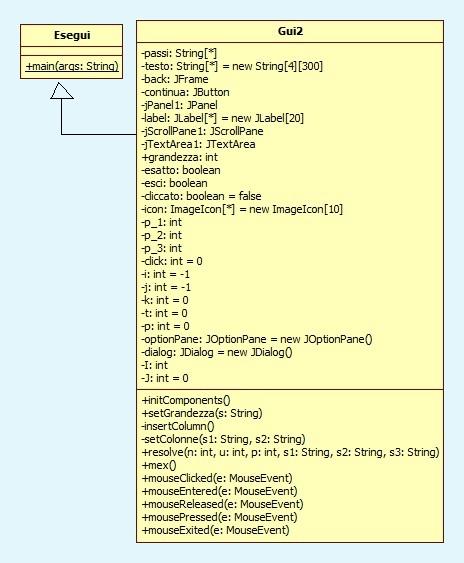 Esegui

+main(args: String)

Gui2

-passi: String[*]
-testo: String[*] = new String[4][300]
-back: JFrame
-continua: JButton
-jPanel1: JPanel
-label: JLabel[*] = new JLabel[20]
-jScrollPane1: JScrollPane
-jTextArea1: JTextArea
+grandezza: int
-esatto: boolean
-esci: boolean
-cliccato: boolean = false
-icon: ImageIcon[*] = new ImageIcon[10]
-p_1: int
-p_2: int
-p_3: int
-click: int = 0
-i: int = -1
-j: int = -1
-k: int = 0
-t: int = 0
-p: int = 0
-optionPane: JOptionPane = new JOptionPane()
-dialog: JDialog = new JDialog()
-I: int
-J: int = 0

+initComponents()
+setGrandezza(s: String)
-insertColumn()
-setColonne(s1: String, s2: String)
+resolve(n: int, u: int, p: int, s1: String, s2: String, s3: String)
+mex()
+mouseClicked(e: MouseEvent)
+mouseEntered(e: MouseEvent)
+mouseReleased(e: MouseEvent)
+mousePressed(e: MouseEvent)
+mouseExited(e: MouseEvent)